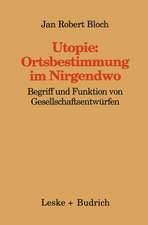 Jan Robert Bloch

Utopie: Ortsbestimmung im Nirgendwo

Begriff und Funktion von Gesellschaftsentwürfen

Leske + Budrich